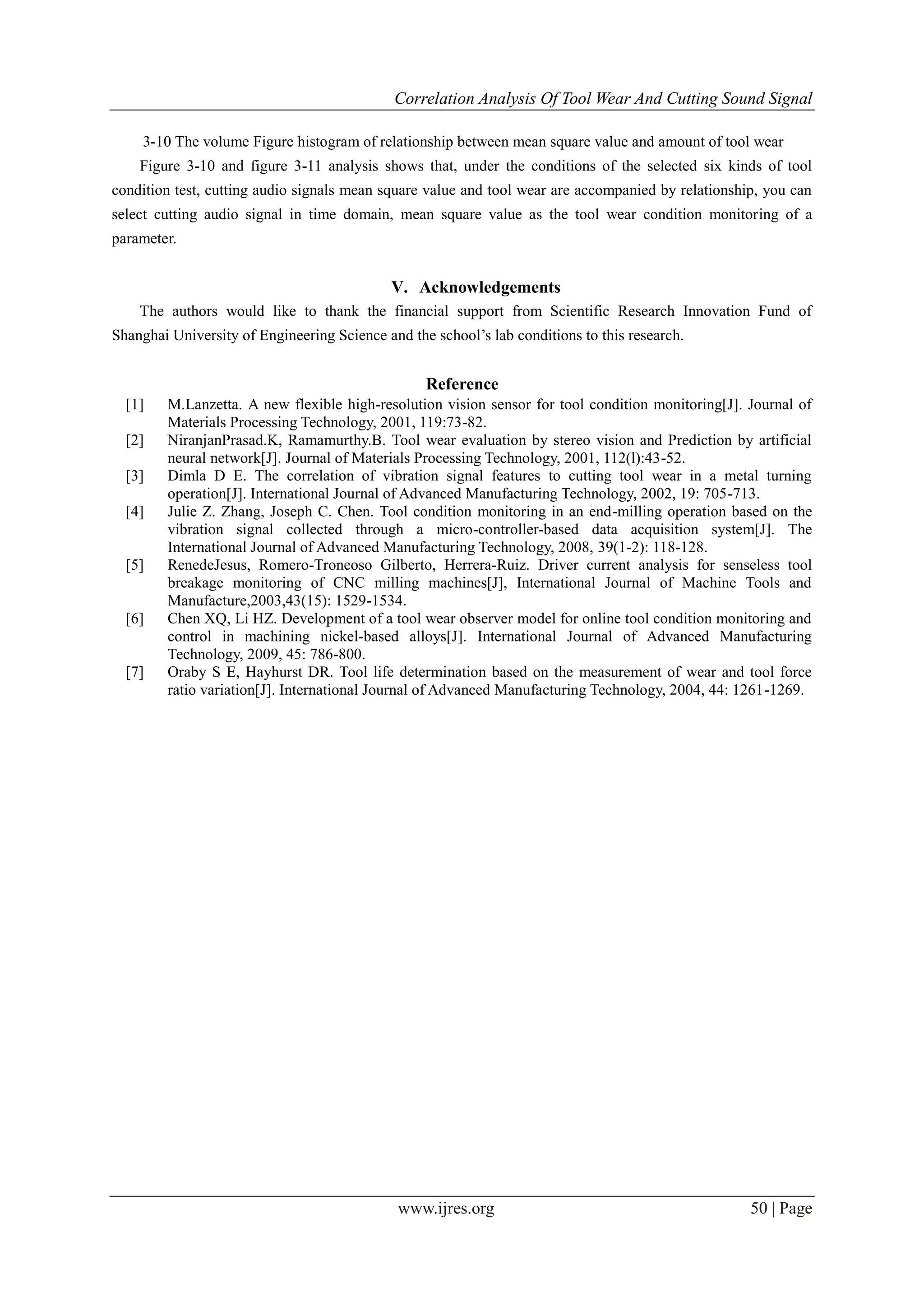 Correlation Analysis Of Tool Wear And Cutting Sound Signal

3-10 The volume Figure histogram of relationship between mean square value and amount of tool wear

Figure 3-10 and figure 3-11 analysis shows that, under the conditions of the selected six kinds of tool condition test, cutting audio signals mean square value and tool wear are accompanied by relationship, you can select cutting audio signal in time domain, mean square value as the tool wear condition monitoring of a parameter.

V. Acknowledgements

The authors would like to thank the financial support from Scientific Research Innovation Fund of Shanghai University of Engineering Science and the school's lab conditions to this research.

Reference

[1] M.Lanzetta. A new flexible high-resolution vision sensor for tool condition monitoring[J]. Journal of Materials Processing Technology, 2001, 119:73-82.
[2] NiranjanPrasad.K, Ramamurthy.B. Tool wear evaluation by stereo vision and Prediction by artificial neural network[J]. Journal of Materials Processing Technology, 2001, 112(l):43-52.
[3] Dimla D E. The correlation of vibration signal features to cutting tool wear in a metal turning operation[J]. International Journal of Advanced Manufacturing Technology, 2002, 19: 705-713.
[4] Julie Z. Zhang, Joseph C. Chen. Tool condition monitoring in an end-milling operation based on the vibration signal collected through a micro-controller-based data acquisition system[J]. The International Journal of Advanced Manufacturing Technology, 2008, 39(1-2): 118-128.
[5] RenedeJesus, Romero-Troneoso Gilberto, Herrera-Ruiz. Driver current analysis for senseless tool breakage monitoring of CNC milling machines[J], International Journal of Machine Tools and Manufacture,2003,43(15): 1529-1534.
[6] Chen XQ, Li HZ. Development of a tool wear observer model for online tool condition monitoring and control in machining nickel-based alloys[J]. International Journal of Advanced Manufacturing Technology, 2009, 45: 786-800.
[7] Oraby S E, Hayhurst DR. Tool life determination based on the measurement of wear and tool force ratio variation[J]. International Journal of Advanced Manufacturing Technology, 2004, 44: 1261-1269.

www.ijres.org 50 | Page